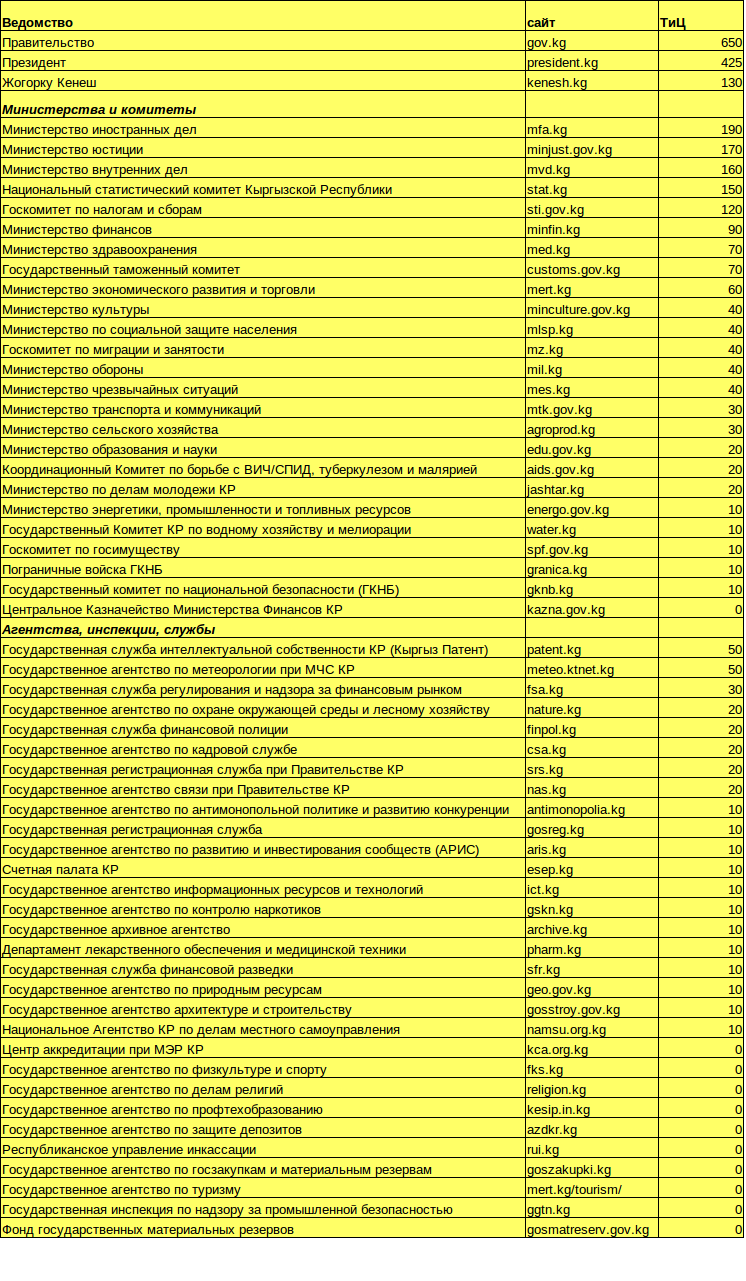 | Ведомство | сайт | ТиЦ |
|---|---|---|
| Правительство | gov.kg | 650 |
| Президент | president.kg | 425 |
| Жогорку Кенеш | kenesh.kg | 130 |
| **Министерства и комитеты** | | |
| Министерство иностранных дел | mfa.kg | 190 |
| Министерство юстиции | minjust.gov.kg | 170 |
| Министерство внутренних дел | mvd.kg | 160 |
| Национальный статистический комитет Кыргызской Республики | stat.kg | 150 |
| Госкомитет по налогам и сборам | sti.gov.kg | 120 |
| Министерство финансов | minfin.kg | 90 |
| Министерство здравоохранения | med.kg | 70 |
| Государственный таможенный комитет | customs.gov.kg | 70 |
| Министерство экономического развития и торговли | mert.kg | 60 |
| Министерство культуры | minculture.gov.kg | 40 |
| Министерство по социальной защите населения | mlsp.kg | 40 |
| Госкомитет по миграции и занятости | mz.kg | 40 |
| Министерство обороны | mil.kg | 40 |
| Министерство чрезвычайных ситуаций | mes.kg | 40 |
| Министерство транспорта и коммуникаций | mtk.gov.kg | 30 |
| Министерство сельского хозяйства | agroprod.kg | 30 |
| Министерство образования и науки | edu.gov.kg | 20 |
| Координационный Комитет по борьбе с ВИЧ/СПИД, туберкулезом и малярией | aids.gov.kg | 20 |
| Министерство по делам молодежи КР | jashtar.kg | 20 |
| Министерство энергетики, промышленности и топливных ресурсов | energo.gov.kg | 10 |
| Государственный Комитет КР по водному хозяйству и мелиорации | water.kg | 10 |
| Госкомитет по госимуществу | spf.gov.kg | 10 |
| Пограничные войска ГКНБ | granica.kg | 10 |
| Государственный комитет по национальной безопасности (ГКНБ) | gknb.kg | 10 |
| Центральное Казначейство Министерства Финансов КР | kazna.gov.kg | 0 |
| **Агентства, инспекции, службы** | | |
| Государственная служба интеллектуальной собственности КР (Кыргыз Патент) | patent.kg | 50 |
| Государственное агентство по метеорологии при МЧС КР | meteo.ktnet.kg | 50 |
| Государственная служба регулирования и надзора за финансовым рынком | fsa.kg | 30 |
| Государственное агентство по охране окружающей среды и лесному хозяйству | nature.kg | 20 |
| Государственная служба финансовой полиции | finpol.kg | 20 |
| Государственное агентство по кадровой службе | csa.kg | 20 |
| Государственная регистрационная служба при Правительстве КР | srs.kg | 20 |
| Государственное агентство связи при Правительстве КР | nas.kg | 20 |
| Государственное агентство по антимонопольной политике и развитию конкуренции | antimonopolia.kg | 10 |
| Государственная регистрационная служба | gosreg.kg | 10 |
| Государственное агентство по развитию и инвестирования сообществ (АРИС) | aris.kg | 10 |
| Счетная палата КР | esep.kg | 10 |
| Государственное агентство информационных ресурсов и технологий | ict.kg | 10 |
| Государственное агентство по контролю наркотиков | gskn.kg | 10 |
| Государственное архивное агентство | archive.kg | 10 |
| Департамент лекарственного обеспечения и медицинской техники | pharm.kg | 10 |
| Государственная служба финансовой разведки | sfr.kg | 10 |
| Государственное агентство по природным ресурсам | geo.gov.kg | 10 |
| Государственное агентство архитектуре и строительству | gosstroy.gov.kg | 10 |
| Национальное Агентство КР по делам местного самоуправления | namsu.org.kg | 10 |
| Центр аккредитации при МЭР КР | kca.org.kg | 0 |
| Государственное агентство по физкультуре и спорту | fks.kg | 0 |
| Государственное агентство по делам религий | religion.kg | 0 |
| Государственное агентство по профтехобразованию | kesip.in.kg | 0 |
| Государственное агентство по защите депозитов | azdkr.kg | 0 |
| Республиканское управление инкассации | rui.kg | 0 |
| Государственное агентство по госзакупкам и материальным резервам | goszakupki.kg | 0 |
| Государственное агентство по туризму | mert.kg/tourism/ | 0 |
| Государственная инспекция по надзору за промышленной безопасностью | ggtn.kg | 0 |
| Фонд государственных материальных резервов | gosmatreserv.gov.kg | 0 |